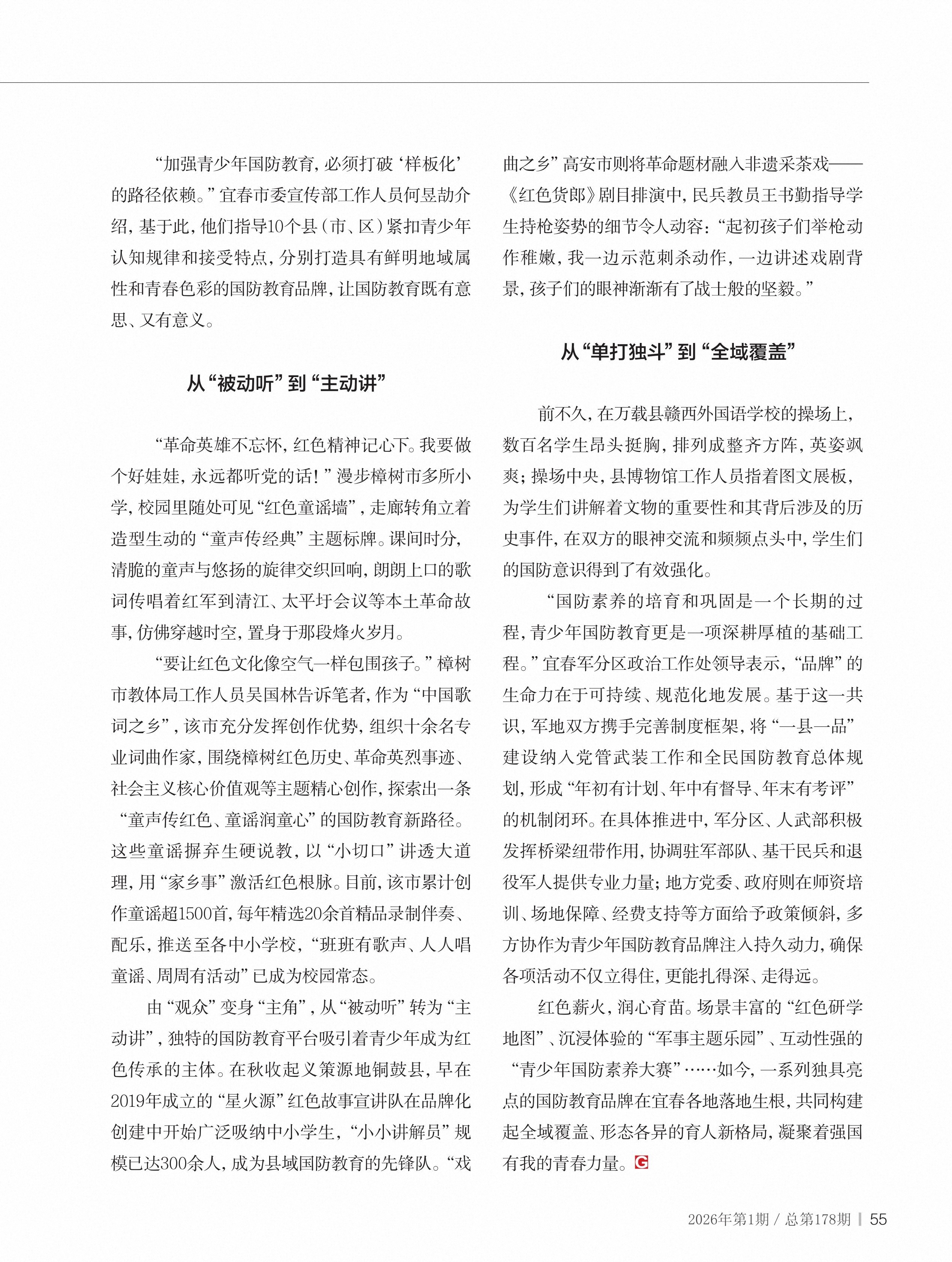 “加强青少年国防教育，必须打破‘样板化’的路径依赖。”宜春市委宣传部工作人员何昱劼介绍，基于此，他们指导10个县（市、区）紧扣青少年认知规律和接受特点，分别打造具有鲜明地域属性和青春色彩的国防教育品牌，让国防教育既有意思、又有意义。

从“被动听”到“主动讲”

“革命英雄不忘怀，红色精神记心下。我要做个好娃娃，永远都听党的话！”漫步樟树市多所小学，校园里随处可见“红色童谣墙”，走廊转角立着造型生动的“童声传经典”主题标牌。课间时分，清脆的童声与悠扬的旋律交织回响，朗朗上口的歌词传唱着红军到清江、太平圩会议等本土革命故事，仿佛穿越时空，置身于那段烽火岁月。

“要让红色文化像空气一样包围孩子。”樟树市教体局工作人员吴国林告诉笔者，作为“中国歌词之乡”，该市充分发挥创作优势，组织十余名专业词曲作家，围绕樟树红色历史、革命英烈事迹、社会主义核心价值观等主题精心创作，探索出一条“童声传红色、童谣润童心”的国防教育新路径。这些童谣摒弃生硬说教，以“小切口”讲透大道理，用“家乡事”激活红色根脉。目前，该市累计创作童谣超1500首，每年精选20余首精品录制伴奏、配乐，推送至各中小学校，“班班有歌声、人人唱童谣、周周有活动”已成为校园常态。

由“观众”变身“主角”，从“被动听”转为“主动讲”，独特的国防教育平台吸引着青少年成为红色传承的主体。在秋收起义策源地铜鼓县，早在2019年成立的“星火源”红色故事宣讲队在品牌化创建中开始广泛吸纳中小学生，“小小讲解员”规模已达300余人，成为县域国防教育的先锋队。“戏曲之乡”高安市则将革命题材融入非遗采茶戏——《红色货郎》剧目排演中，民兵教员王书勤指导学生持枪姿势的细节令人动容：“起初孩子们举枪动作稚嫩，我一边示范刺杀动作，一边讲述戏剧背景，孩子们的眼神渐渐有了战士般的坚毅。”

从“单打独斗”到“全域覆盖”

前不久，在万载县赣西外国语学校的操场上，数百名学生昂头挺胸，排列成整齐方阵，英姿飒爽；操场中央，县博物馆工作人员指着图文展板，为学生们讲解着文物的重要性和其背后涉及的历史事件，在双方的眼神交流和频频点头中，学生们的国防意识得到了有效强化。

“国防素养的培育和巩固是一个长期的过程，青少年国防教育更是一项深耕厚植的基础工程。”宜春军分区政治工作处领导表示，“品牌”的生命力在于可持续、规范化地发展。基于这一共识，军地双方携手完善制度框架，将“一县一品”建设纳入党管武装工作和全民国防教育总体规划，形成“年初有计划、年中有督导、年末有考评”的机制闭环。在具体推进中，军分区、人武部积极发挥桥梁纽带作用，协调驻军部队、基干民兵和退役军人提供专业力量；地方党委、政府则在师资培训、场地保障、经费支持等方面给予政策倾斜，多方协作为青少年国防教育品牌注入持久动力，确保各项活动不仅立得住，更能扎得深、走得远。

红色薪火，润心育苗。场景丰富的“红色研学地图”、沉浸体验的“军事主题乐园”、互动性强的“青少年国防素养大赛”……如今，一系列独具亮点的国防教育品牌在宜春各地落地生根，共同构建起全域覆盖、形态各异的育人新格局，凝聚着强国有我的青春力量。G

2026年第1期 / 总第178期 | 55